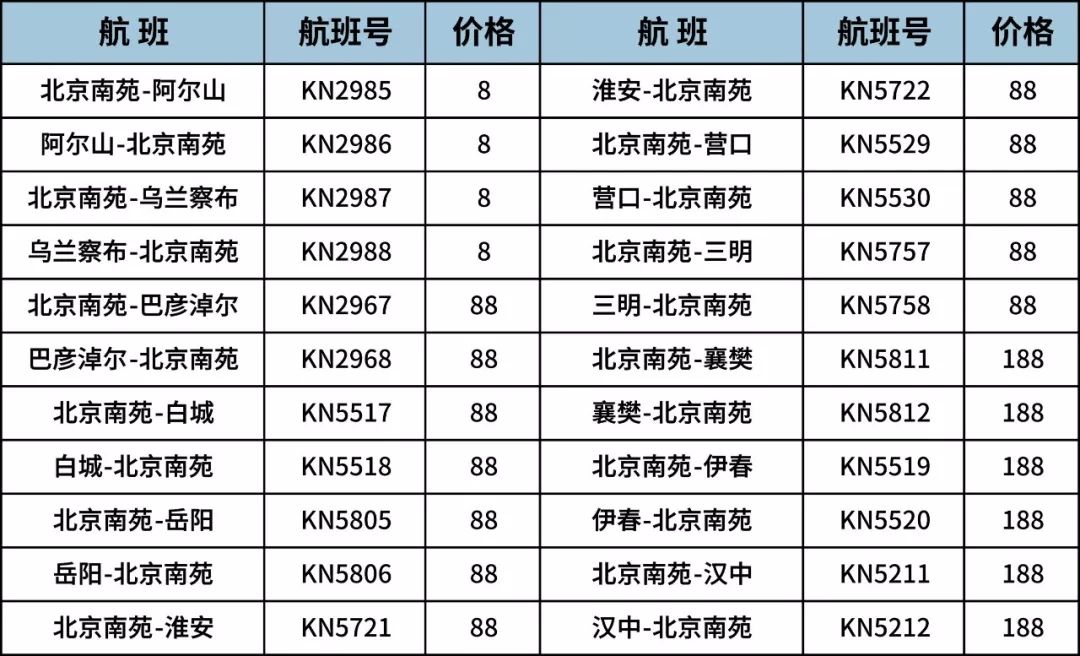 | 航 班 | 航班号 | 价格 | 航 班 | 航班号 | 价格 |
|---|---|---|---|---|---|
| 北京南苑-阿尔山 | KN2985 | 8 | 淮安-北京南苑 | KN5722 | 88 |
| 阿尔山-北京南苑 | KN2986 | 8 | 北京南苑-营口 | KN5529 | 88 |
| 北京南苑-乌兰察布 | KN2987 | 8 | 营口-北京南苑 | KN5530 | 88 |
| 乌兰察布-北京南苑 | KN2988 | 8 | 北京南苑-三明 | KN5757 | 88 |
| 北京南苑-巴彦淖尔 | KN2967 | 88 | 三明-北京南苑 | KN5758 | 88 |
| 巴彦淖尔-北京南苑 | KN2968 | 88 | 北京南苑-襄樊 | KN5811 | 188 |
| 北京南苑-白城 | KN5517 | 88 | 襄樊-北京南苑 | KN5812 | 188 |
| 白城-北京南苑 | KN5518 | 88 | 北京南苑-伊春 | KN5519 | 188 |
| 北京南苑-岳阳 | KN5805 | 88 | 伊春-北京南苑 | KN5520 | 188 |
| 岳阳-北京南苑 | KN5806 | 88 | 北京南苑-汉中 | KN5211 | 188 |
| 北京南苑-淮安 | KN5721 | 88 | 汉中-北京南苑 | KN5212 | 188 |